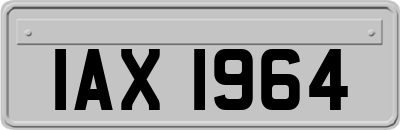 IAX 1964